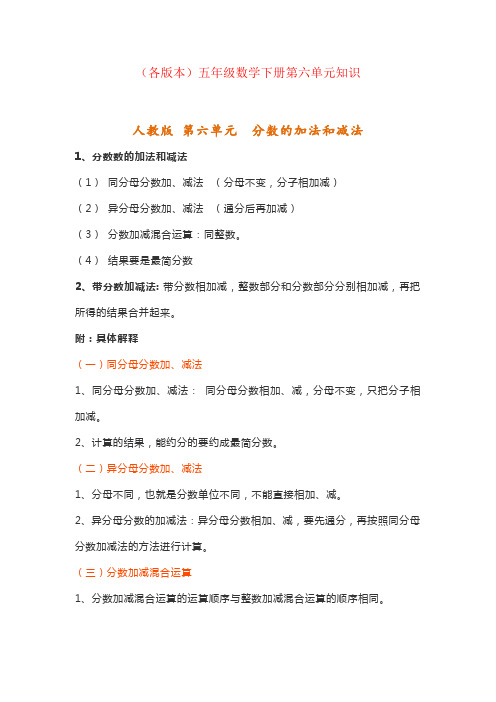 （各版本）五年级数学下册第六单元知识

人教版 第六单元 分数的加法和减法

1、分数数的加法和减法

（1） 同分母分数加、减法 （分母不变，分子相加减）

（2） 异分母分数加、减法 （通分后再加减）

（3） 分数加减混合运算：同整数。

（4） 结果要是最简分数

2、带分数加减法：带分数相加减，整数部分和分数部分分别相加减，再把所得的结果合并起来。

附：具体解释

（一）同分母分数加、减法

1、同分母分数加、减法： 同分母分数相加、减，分母不变，只把分子相加减。

2、计算的结果，能约分的要约成最简分数。

（二）异分母分数加、减法

1、分母不同，也就是分数单位不同，不能直接相加、减。

2、异分母分数的加减法：异分母分数相加、减，要先通分，再按照同分母分数加减法的方法进行计算。

（三）分数加减混合运算

1、分数加减混合运算的运算顺序与整数加减混合运算的顺序相同。